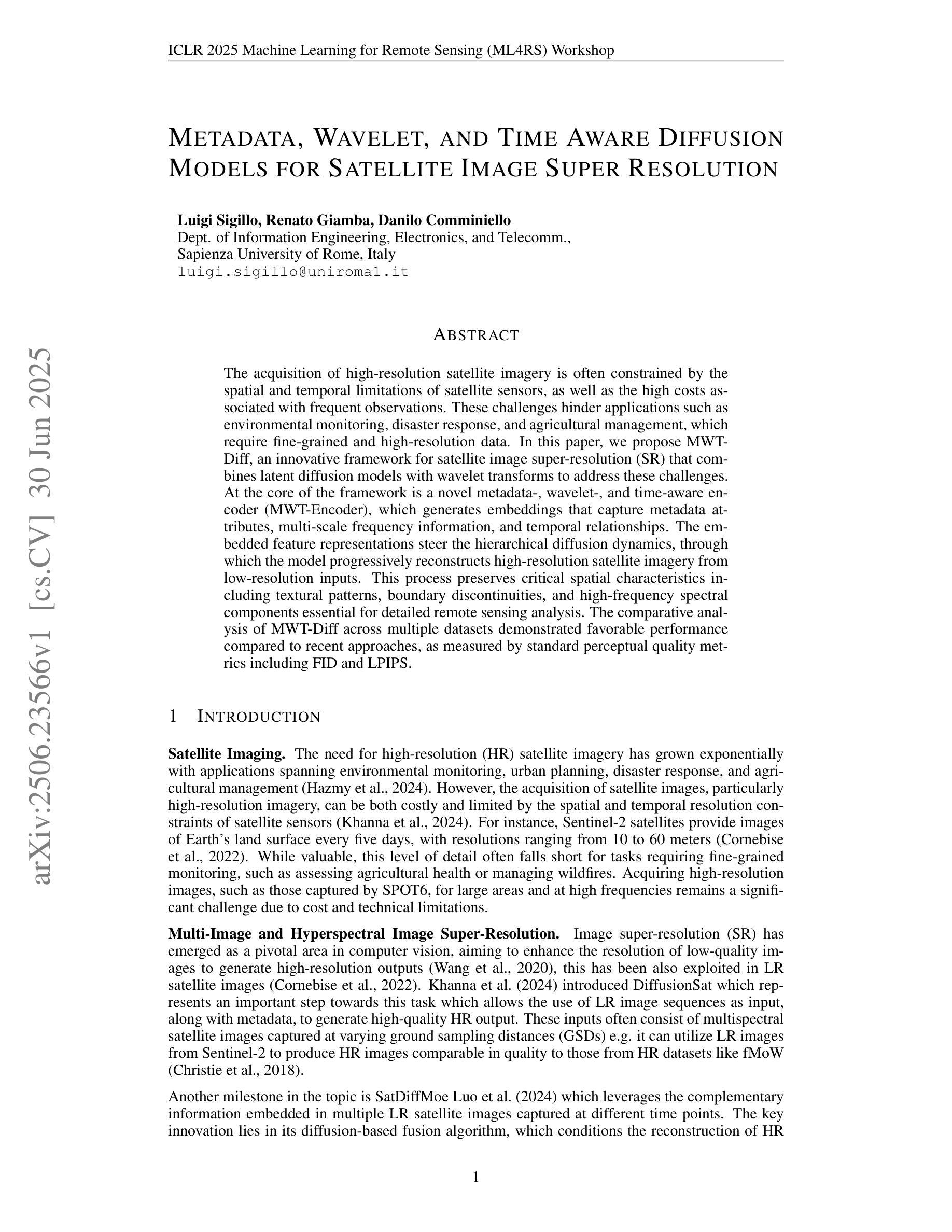 ICLR 2025 Machine Learning for Remote Sensing (ML4RS) Workshop

METADATA, WAVELET, AND TIME AWARE DIFFUSION MODELS FOR SATELLITE IMAGE SUPER RESOLUTION

Luigi Sigillo, Renato Giamba, Danilo Comminiello
Dept. of Information Engineering, Electronics, and Telecomm.,
Sapienza University of Rome, Italy
luigi.sigillo@uniroma1.it

arXiv:2506.23566v1 [cs.CV] 30 Jun 2025

ABSTRACT

The acquisition of high-resolution satellite imagery is often constrained by the spatial and temporal limitations of satellite sensors, as well as the high costs associated with frequent observations. These challenges hinder applications such as environmental monitoring, disaster response, and agricultural management, which require fine-grained and high-resolution data. In this paper, we propose MWT-Diff, an innovative framework for satellite image super-resolution (SR) that combines latent diffusion models with wavelet transforms to address these challenges. At the core of the framework is a novel metadata-, wavelet-, and time-aware encoder (MWT-Encoder), which generates embeddings that capture metadata attributes, multi-scale frequency information, and temporal relationships. The embedded feature representations steer the hierarchical diffusion dynamics, through which the model progressively reconstructs high-resolution satellite imagery from low-resolution inputs. This process preserves critical spatial characteristics including textural patterns, boundary discontinuities, and high-frequency spectral components essential for detailed remote sensing analysis. The comparative analysis of MWT-Diff across multiple datasets demonstrated favorable performance compared to recent approaches, as measured by standard perceptual quality metrics including FID and LPIPS.

1 INTRODUCTION

Satellite Imaging. The need for high-resolution (HR) satellite imagery has grown exponentially with applications spanning environmental monitoring, urban planning, disaster response, and agricultural management (Hazmy et al., 2024). However, the acquisition of satellite images, particularly high-resolution imagery, can be both costly and limited by the spatial and temporal resolution constraints of satellite sensors (Khanna et al., 2024). For instance, Sentinel-2 satellites provide images of Earth's land surface every five days, with resolutions ranging from 10 to 60 meters (Cornebise et al., 2022). While valuable, this level of detail often falls short for tasks requiring fine-grained monitoring, such as assessing agricultural health or managing wildfires. Acquiring high-resolution images, such as those captured by SPOT6, for large areas and at high frequencies remains a significant challenge due to cost and technical limitations.

Multi-Image and Hyperspectral Image Super-Resolution. Image super-resolution (SR) has emerged as a pivotal area in computer vision, aiming to enhance the resolution of low-quality images to generate high-resolution outputs (Wang et al., 2020), this has been also exploited in LR satellite images (Cornebise et al., 2022). Khanna et al. (2024) introduced DiffusionSat which represents an important step towards this task which allows the use of LR image sequences as input, along with metadata, to generate high-quality HR output. These inputs often consist of multispectral satellite images captured at varying ground sampling distances (GSDs) e.g. it can utilize LR images from Sentinel-2 to produce HR images comparable in quality to those from HR datasets like fMoW (Christie et al., 2018).

Another milestone in the topic is SatDiffMoe Luo et al. (2024) which leverages the complementary information embedded in multiple LR satellite images captured at different time points. The key innovation lies in its diffusion-based fusion algorithm, which conditions the reconstruction of HR

1